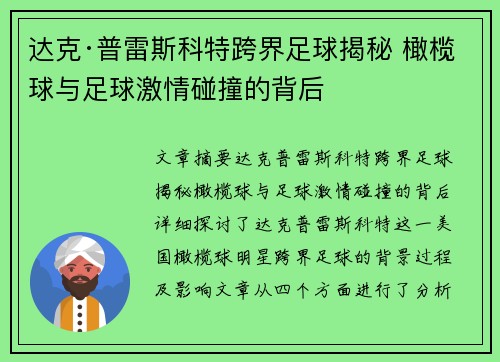 达克·普雷斯科特跨界足球揭秘 橄榄球与足球激情碰撞的背后

文章摘要达克普雷斯科特跨界足球揭秘橄榄球与足球激情碰撞的背后详细探讨了达克普雷斯科特这一美国橄榄球明星跨界足球的背景过程及影响文章从四个方面进行了分析